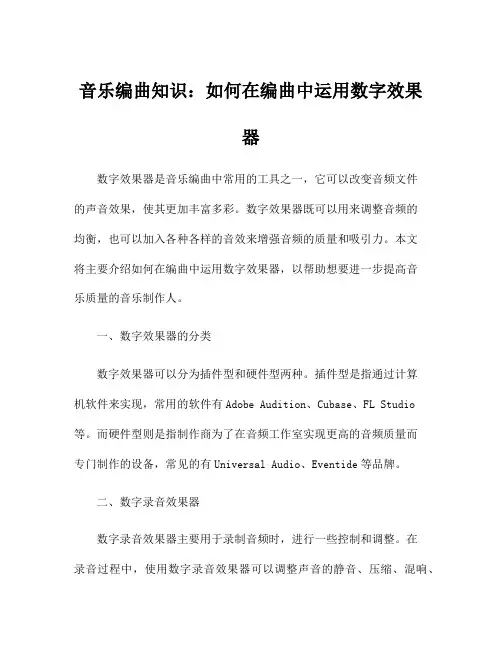 音乐编曲知识：如何在编曲中运用数字效果器

数字效果器是音乐编曲中常用的工具之一，它可以改变音频文件的声音效果，使其更加丰富多彩。数字效果器既可以用来调整音频的均衡，也可以加入各种各样的音效来增强音频的质量和吸引力。本文将主要介绍如何在编曲中运用数字效果器，以帮助想要进一步提高音乐质量的音乐制作人。

一、数字效果器的分类

数字效果器可以分为插件型和硬件型两种。插件型是指通过计算机软件来实现，常用的软件有Adobe Audition、Cubase、FL Studio等。而硬件型则是指制作商为了在音频工作室实现更高的音频质量而专门制作的设备，常见的有Universal Audio、Eventide等品牌。

二、数字录音效果器

数字录音效果器主要用于录制音频时，进行一些控制和调整。在录音过程中，使用数字录音效果器可以调整声音的静音、压缩、混响、